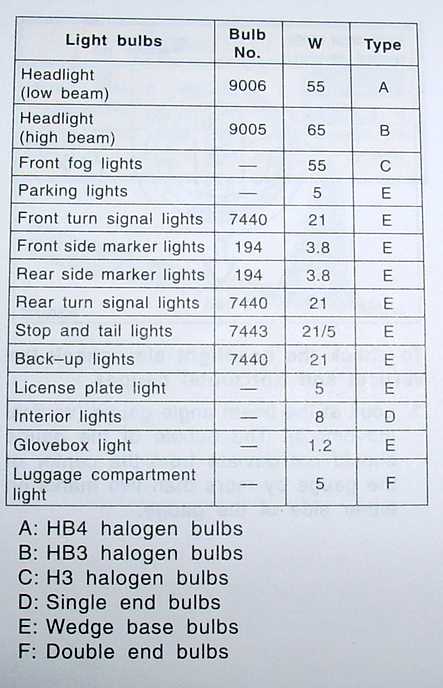 | Light bulbs | Bulb No. | W | Type |
|---|---|---|---|
| Headlight (low beam) | 9006 | 55 | A |
| Headlight (high beam) | 9005 | 65 | B |
| Front fog lights | — | 55 | C |
| Parking lights | — | 5 | E |
| Front turn signal lights | 7440 | 21 | E |
| Front side marker lights | 194 | 3.8 | E |
| Rear side marker lights | 194 | 3.8 | E |
| Rear turn signal lights | 7440 | 21 | E |
| Stop and tail lights | 7443 | 21/5 | E |
| Back-up lights | 7440 | 21 | E |
| License plate light | — | 5 | E |
| Interior lights | — | 8 | D |
| Glovebox light | — | 1.2 | E |
| Luggage compartment light | — | 5 | F |

A: HB4 halogen bulbs
B: HB3 halogen bulbs
C: H3 halogen bulbs
D: Single end bulbs
E: Wedge base bulbs
F: Double end bulbs